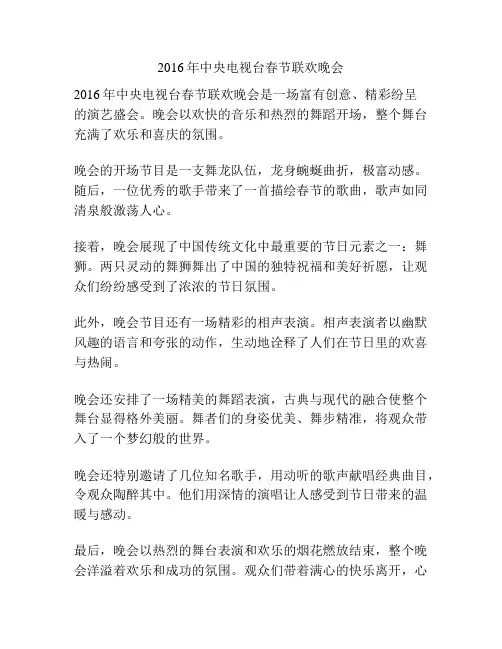 2016年中央电视台春节联欢晚会

2016年中央电视台春节联欢晚会是一场富有创意、精彩纷呈的演艺盛会。晚会以欢快的音乐和热烈的舞蹈开场，整个舞台充满了欢乐和喜庆的氛围。

晚会的开场节目是一支舞龙队伍，龙身蜿蜒曲折，极富动感。随后，一位优秀的歌手带来了一首描绘春节的歌曲，歌声如同清泉般激荡人心。

接着，晚会展现了中国传统文化中最重要的节日元素之一：舞狮。两只灵动的舞狮舞出了中国的独特祝福和美好祈愿，让观众们纷纷感受到了浓浓的节日氛围。

此外，晚会节目还有一场精彩的相声表演。相声表演者以幽默风趣的语言和夸张的动作，生动地诠释了人们在节日里的欢喜与热闹。

晚会还安排了一场精美的舞蹈表演，古典与现代的融合使整个舞台显得格外美丽。舞者们的身姿优美、舞步精准，将观众带入了一个梦幻般的世界。

晚会还特别邀请了几位知名歌手，用动听的歌声献唱经典曲目，令观众陶醉其中。他们用深情的演唱让人感受到节日带来的温暖与感动。

最后，晚会以热烈的舞台表演和欢乐的烟花燃放结束，整个晚会洋溢着欢乐和成功的氛围。观众们带着满心的快乐离开，心